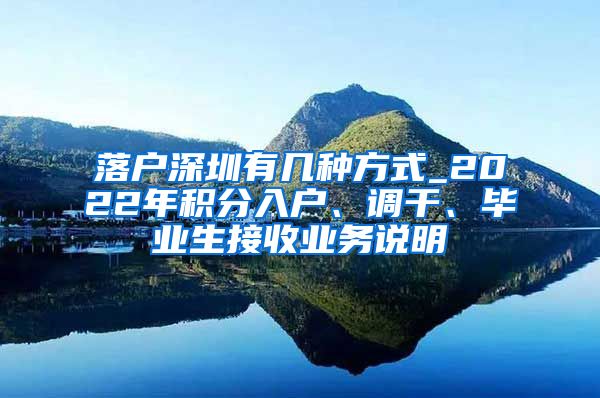 落户深圳有几种方式_2022年积分入户、调干、毕业生接收业务说明